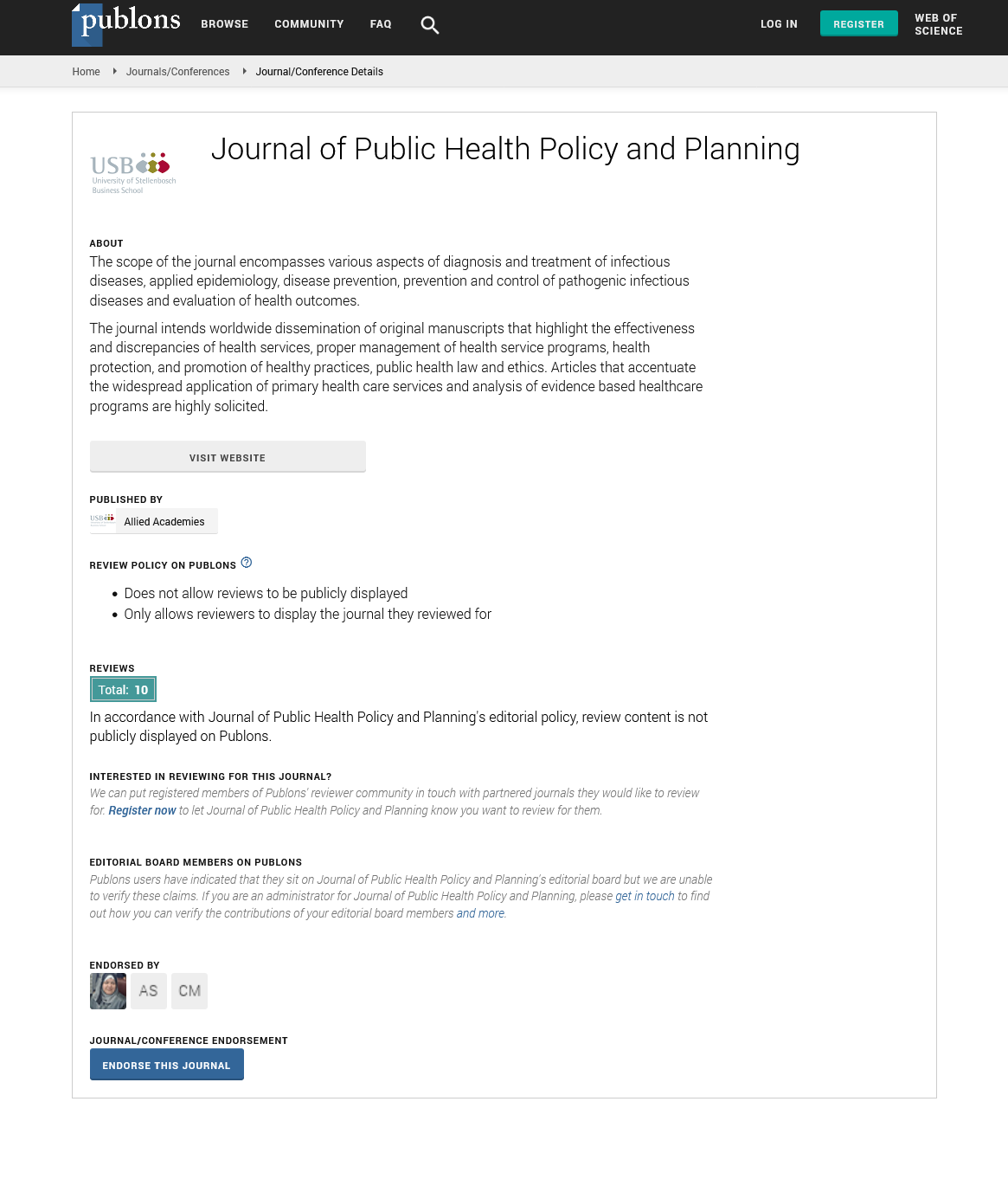 publons BROWSE COMMUNITY FAQ LOG IN REGISTER WEB OF SCIENCE

Home Journals/Conferences Journal/Conference Details

USB University of Stellenbosch Business School

Journal of Public Health Policy and Planning

ABOUT

The scope of the journal encompasses various aspects of diagnosis and treatment of infectious diseases, applied epidemiology, disease prevention, prevention and control of pathogenic infectious diseases and evaluation of health outcomes.

The journal intends worldwide dissemination of original manuscripts that highlight the effectiveness and discrepancies of health services, proper management of health service programs, health protection, and promotion of healthy practices, public health law and ethics. Articles that accentuate the widespread application of primary health care services and analysis of evidence based healthcare programs are highly solicited.

VISIT WEBSITE

PUBLISHED BY

Allied Academies

REVIEW POLICY ON PUBLONS

- Does not allow reviews to be publicly displayed
- Only allows reviewers to display the journal they reviewed for

REVIEWS

Total: 10

In accordance with Journal of Public Health Policy and Planning's editorial policy, review content is not publicly displayed on Publons.

INTERESTED IN REVIEWING FOR THIS JOURNAL?

We can put registered members of Publons' reviewer community in touch with partnered journals they would like to review for. Register now to let Journal of Public Health Policy and Planning know you want to review for them.

EDITORIAL BOARD MEMBERS ON PUBLONS

Publons users have indicated that they sit on Journal of Public Health Policy and Planning's editorial board but we are unable to verify these claims. If you are an administrator for Journal of Public Health Policy and Planning, please get in touch to find out how you can verify the contributions of your editorial board members and more.

ENDORSED BY

AS CM

JOURNAL/CONFERENCE ENDORSEMENT

ENDORSE THIS JOURNAL